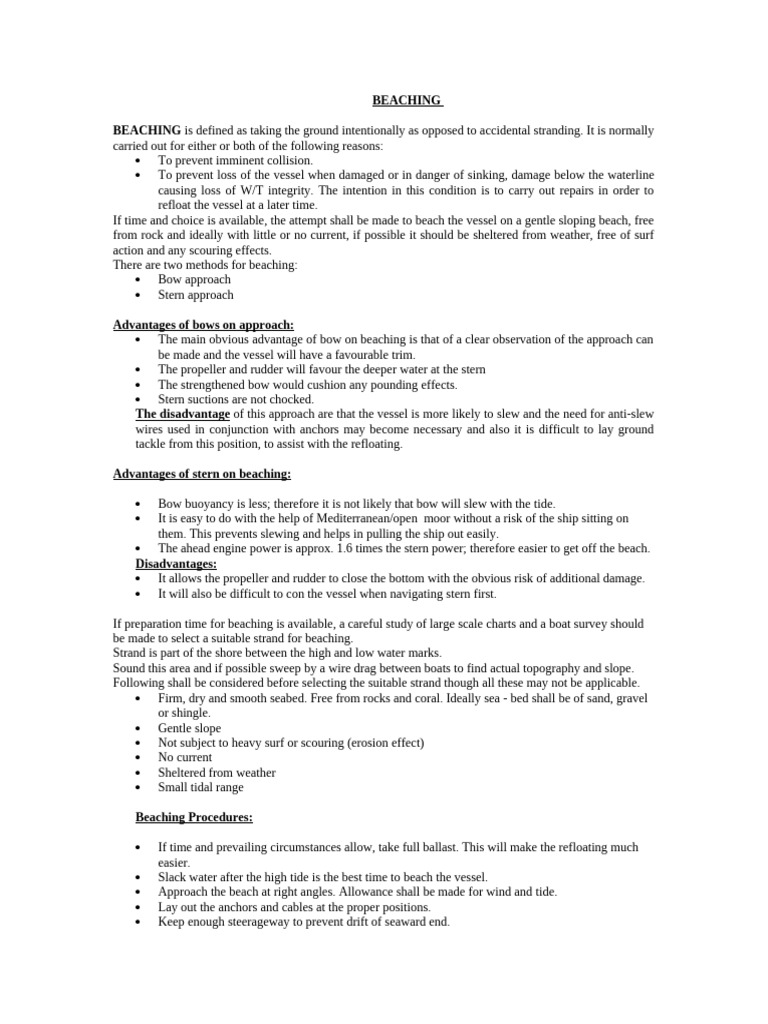 BEACHING

BEACHING is defined as taking the ground intentionally as opposed to accidental stranding. It is normally carried out for either or both of the following reasons:
• To prevent imminent collision.
• To prevent loss of the vessel when damaged or in danger of sinking, damage below the waterline causing loss of W/T integrity. The intention in this condition is to carry out repairs in order to refloat the vessel at a later time.
If time and choice is available, the attempt shall be made to beach the vessel on a gentle sloping beach, free from rock and ideally with little or no current, if possible it should be sheltered from weather, free of surf action and any scouring effects.
There are two methods for beaching:
• Bow approach
• Stern approach

Advantages of bows on approach:
• The main obvious advantage of bow on beaching is that of a clear observation of the approach can be made and the vessel will have a favourable trim.
• The propeller and rudder will favour the deeper water at the stern
• The strengthened bow would cushion any pounding effects.
• Stern suctions are not chocked.
The disadvantage of this approach are that the vessel is more likely to slew and the need for anti-slew wires used in conjunction with anchors may become necessary and also it is difficult to lay ground tackle from this position, to assist with the refloating.

Advantages of stern on beaching:

• Bow buoyancy is less; therefore it is not likely that bow will slew with the tide.
• It is easy to do with the help of Mediterranean/open moor without a risk of the ship sitting on them. This prevents slewing and helps in pulling the ship out easily.
• The ahead engine power is approx. 1.6 times the stern power; therefore easier to get off the beach.
Disadvantages:
• It allows the propeller and rudder to close the bottom with the obvious risk of additional damage.
• It will also be difficult to con the vessel when navigating stern first.

If preparation time for beaching is available, a careful study of large scale charts and a boat survey should be made to select a suitable strand for beaching.
Strand is part of the shore between the high and low water marks.
Sound this area and if possible sweep by a wire drag between boats to find actual topography and slope.
Following shall be considered before selecting the suitable strand though all these may not be applicable.
• Firm, dry and smooth seabed. Free from rocks and coral. Ideally sea - bed shall be of sand, gravel or shingle.
• Gentle slope
• Not subject to heavy surf or scouring (erosion effect)
• No current
• Sheltered from weather
• Small tidal range

Beaching Procedures:

• If time and prevailing circumstances allow, take full ballast. This will make the refloating much easier.
• Slack water after the high tide is the best time to beach the vessel.
• Approach the beach at right angles. Allowance shall be made for wind and tide.
• Lay out the anchors and cables at the proper positions.
• Keep enough steerageway to prevent drift of seaward end.